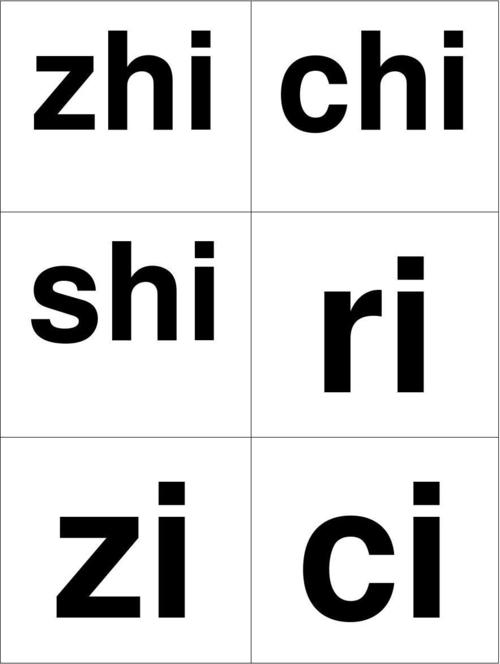 | zhi | chi |
|---|---|
| shi | ri |
| zi | ci |